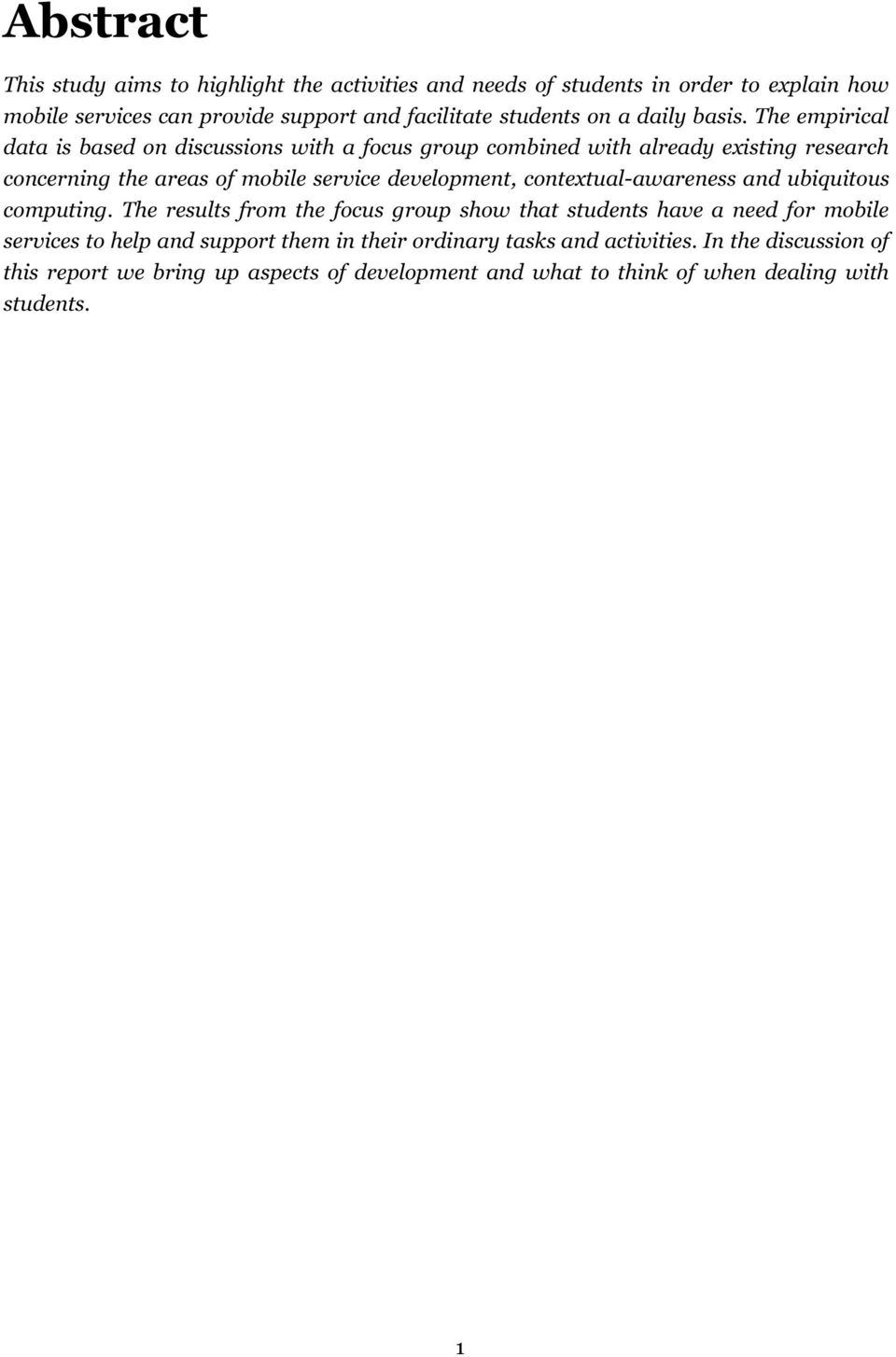 Abstract

This study aims to highlight the activities and needs of students in order to explain how mobile services can provide support and facilitate students on a daily basis. The empirical data is based on discussions with a focus group combined with already existing research concerning the areas of mobile service development, contextual-awareness and ubiquitous computing. The results from the focus group show that students have a need for mobile services to help and support them in their ordinary tasks and activities. In the discussion of this report we bring up aspects of development and what to think of when dealing with students.

1